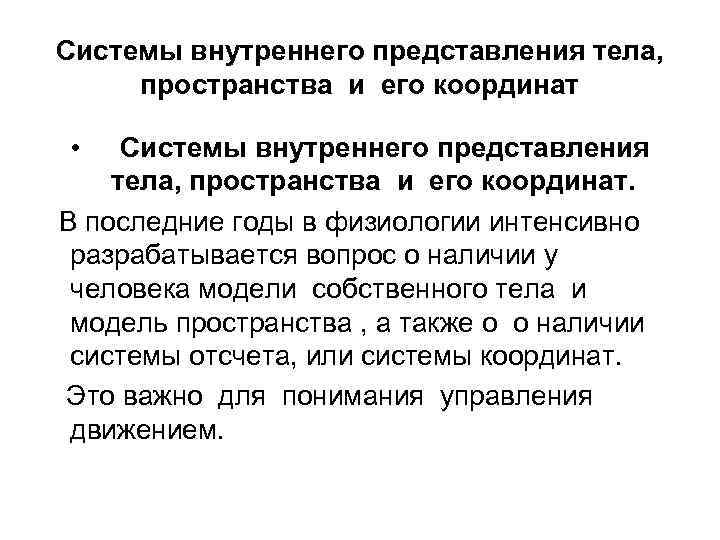 Системы внутреннего представления тела, пространства и его координат

• Системы внутреннего представления тела, пространства и его координат.

В последние годы в физиологии интенсивно разрабатывается вопрос о наличии у человека модели собственного тела и модель пространства , а также о о наличии системы отсчета, или системы координат.

Это важно для понимания управления движением.